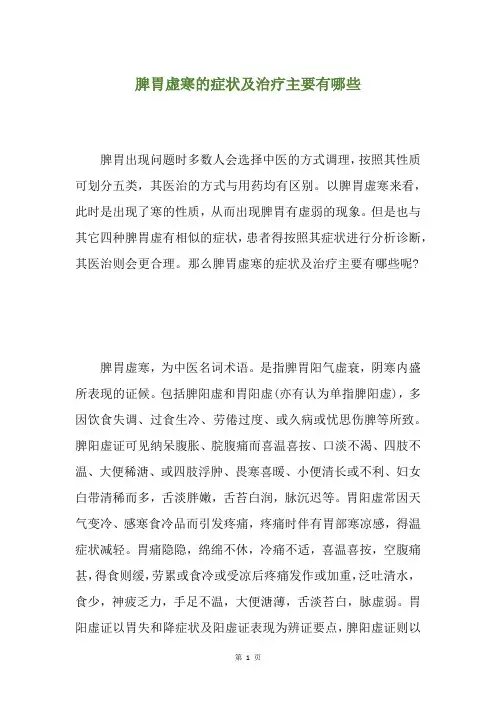 脾胃虚寒的症状及治疗主要有哪些

脾胃出现问题时多数人会选择中医的方式调理，按照其性质可划分五类，其医治的方式与用药均有区别。以脾胃虚寒来看，此时是出现了寒的性质，从而出现脾胃有虚弱的现象。但是也与其它四种脾胃虚有相似的症状，患者得按照其症状进行分析诊断，其医治则会更合理。那么脾胃虚寒的症状及治疗主要有哪些呢？

脾胃虚寒，为中医名词术语。是指脾胃阳气虚衰，阴寒内盛所表现的证候。包括脾阳虚和胃阳虚(亦有认为单指脾阳虚)，多因饮食失调、过食生冷、劳倦过度、或久病或忧思伤脾等所致。脾阳虚证可见纳呆腹胀、脘腹痛而喜温喜按、口淡不渴、四肢不温、大便稀溏、或四肢浮肿、畏寒喜暖、小便清长或不利、妇女白带清稀而多，舌淡胖嫩，舌苔白润，脉沉迟等。胃阳虚常因天气变冷、感寒食冷品而引发疼痛，疼痛时伴有胃部寒凉感，得温症状减轻。胃痛隐隐，绵绵不休，冷痛不适，喜温喜按，空腹痛甚，得食则缓，劳累或食冷或受凉后疼痛发作或加重，泛吐清水，食少，神疲乏力，手足不温，大便溏薄，舌淡苔白，脉虚弱。胃阳虚证以胃失和降症状及阳虚证表现为辨证要点，脾阳虚证则以

第 1 页